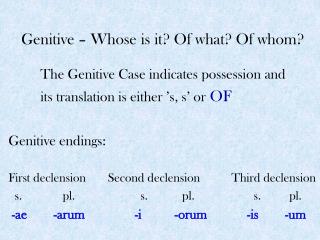 Genitive – Whose is it? Of what? Of whom?

The Genitive Case indicates possession and its translation is either 's, s' or OF

Genitive endings:

| First declension | | Second declension | | Third declension | |
|---|---|---|---|---|---|
| s. | pl. | s. | pl. | s. | pl. |
| -ae | -arum | -i | -orum | -is | -um |